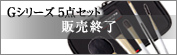 Gシリーズ 5点セット
販売終了